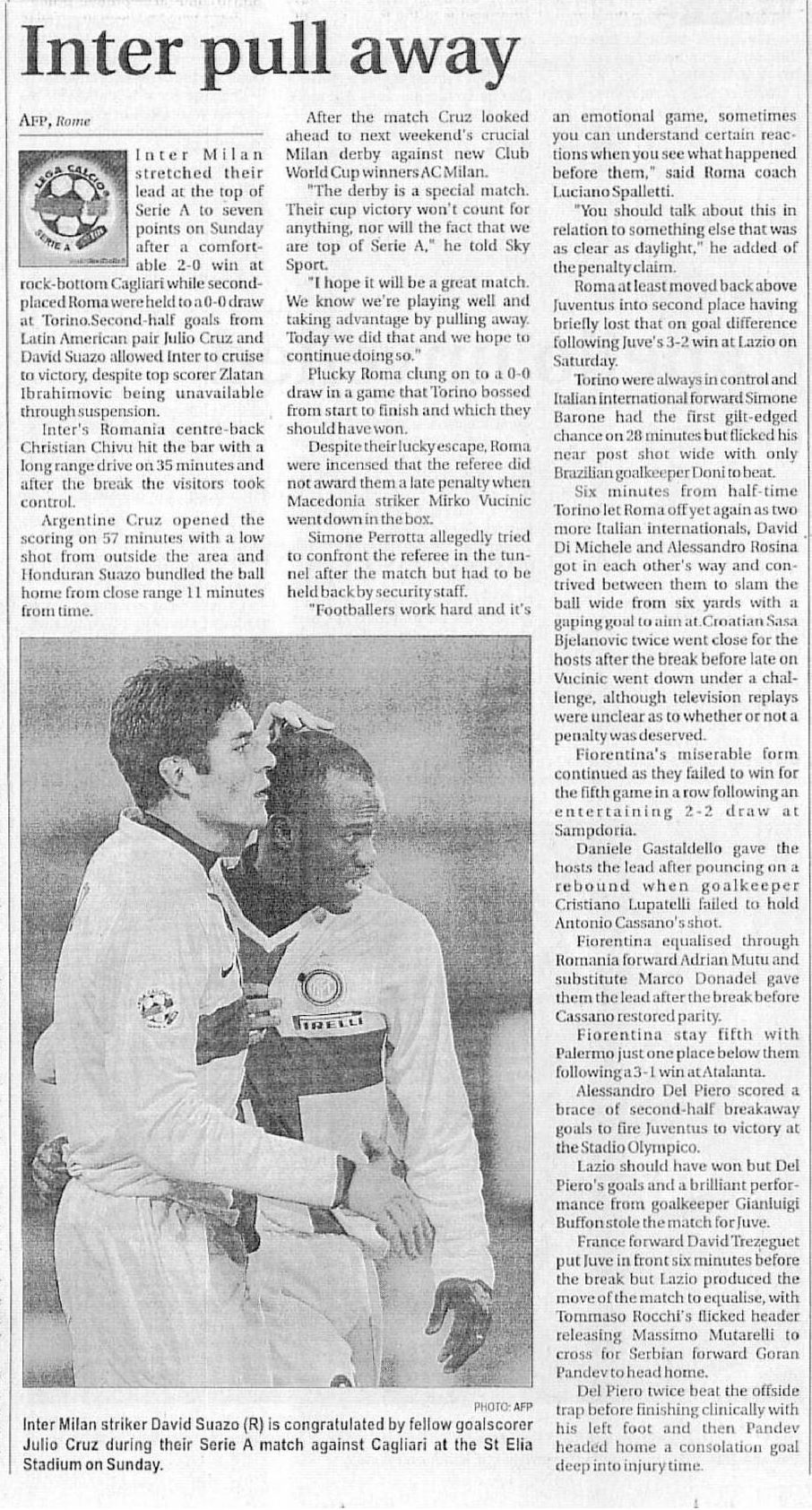 Inter pull away

AFP, Rome

LEGA CALCIO SERIE A

Inter Milan stretched their lead at the top of Serie A to seven points on Sunday after a comfortable 2-0 win at rock-bottom Cagliari while second-placed Roma were held to a 0-0 draw at Torino.Second-half goals from Latin American pair Julio Cruz and David Suazo allowed Inter to cruise to victory, despite top scorer Zlatan Ibrahimovic being unavailable through suspension.

Inter's Romania centre-back Christian Chivu hit the bar with a long range drive on 35 minutes and after the break the visitors took control.

Argentine Cruz opened the scoring on 57 minutes with a low shot from outside the area and Honduran Suazo bundled the ball home from close range 11 minutes from time.

After the match Cruz looked ahead to next weekend's crucial Milan derby against new Club World Cup winners AC Milan.

"The derby is a special match. Their cup victory won't count for anything, nor will the fact that we are top of Serie A," he told Sky Sport.

"I hope it will be a great match. We know we're playing well and taking advantage by pulling away. Today we did that and we hope to continue doing so."

Plucky Roma clung on to a 0-0 draw in a game that Torino bossed from start to finish and which they should have won.

Despite their lucky escape, Roma were incensed that the referee did not award them a late penalty when Macedonia striker Mirko Vucinic went down in the box.

Simone Perrotta allegedly tried to confront the referee in the tunnel after the match but had to be held back by security staff.

"Footballers work hard and it's an emotional game, sometimes you can understand certain reactions when you see what happened before them," said Roma coach Luciano Spalletti.

"You should talk about this in relation to something else that was as clear as daylight," he added of the penalty claim.

Roma at least moved back above Juventus into second place having briefly lost that on goal difference following Juve's 3-2 win at Lazio on Saturday.

Torino were always in control and Italian international forward Simone Barone had the first gilt-edged chance on 28 minutes but flicked his near post shot wide with only Brazilian goalkeeper Doni to beat.

Six minutes from half-time Torino let Roma off yet again as two more Italian internationals, David Di Michele and Alessandro Rosina got in each other's way and contrived between them to slam the ball wide from six yards with a gaping goal to aim at.Croatian Sasa Bjelanovic twice went close for the hosts after the break before late on Vucinic went down under a challenge, although television replays were unclear as to whether or not a penalty was deserved.

Fiorentina's miserable form continued as they failed to win for the fifth game in a row following an entertaining 2-2 draw at Sampdoria.

Daniele Gastaldello gave the hosts the lead after pouncing on a rebound when goalkeeper Cristiano Lupatelli failed to hold Antonio Cassano's shot.

Fiorentina equalised through Romania forward Adrian Mutu and substitute Marco Donadel gave them the lead after the break before Cassano restored parity.

Fiorentina stay fifth with Palermo just one place below them following a 3-1 win at Atalanta.

Alessandro Del Piero scored a brace of second-half breakaway goals to fire Juventus to victory at the Stadio Olympico.

Lazio should have won but Del Piero's goals and a brilliant performance from goalkeeper Gianluigi Buffon stole the match for Juve.

France forward David Trezeguet put Juve in front six minutes before the break but Lazio produced the move of the match to equalise, with Tommaso Rocchi's flicked header releasing Massimo Mutarelli to cross for Serbian forward Goran Pandev to head home.

Del Piero twice beat the offside trap before finishing clinically with his left foot and then Pandev headed home a consolation goal deep into injury time.

PIRELLI

PHOTO: AFP
Inter Milan striker David Suazo (R) is congratulated by fellow goalscorer Julio Cruz during their Serie A match against Cagliari at the St Elia Stadium on Sunday.